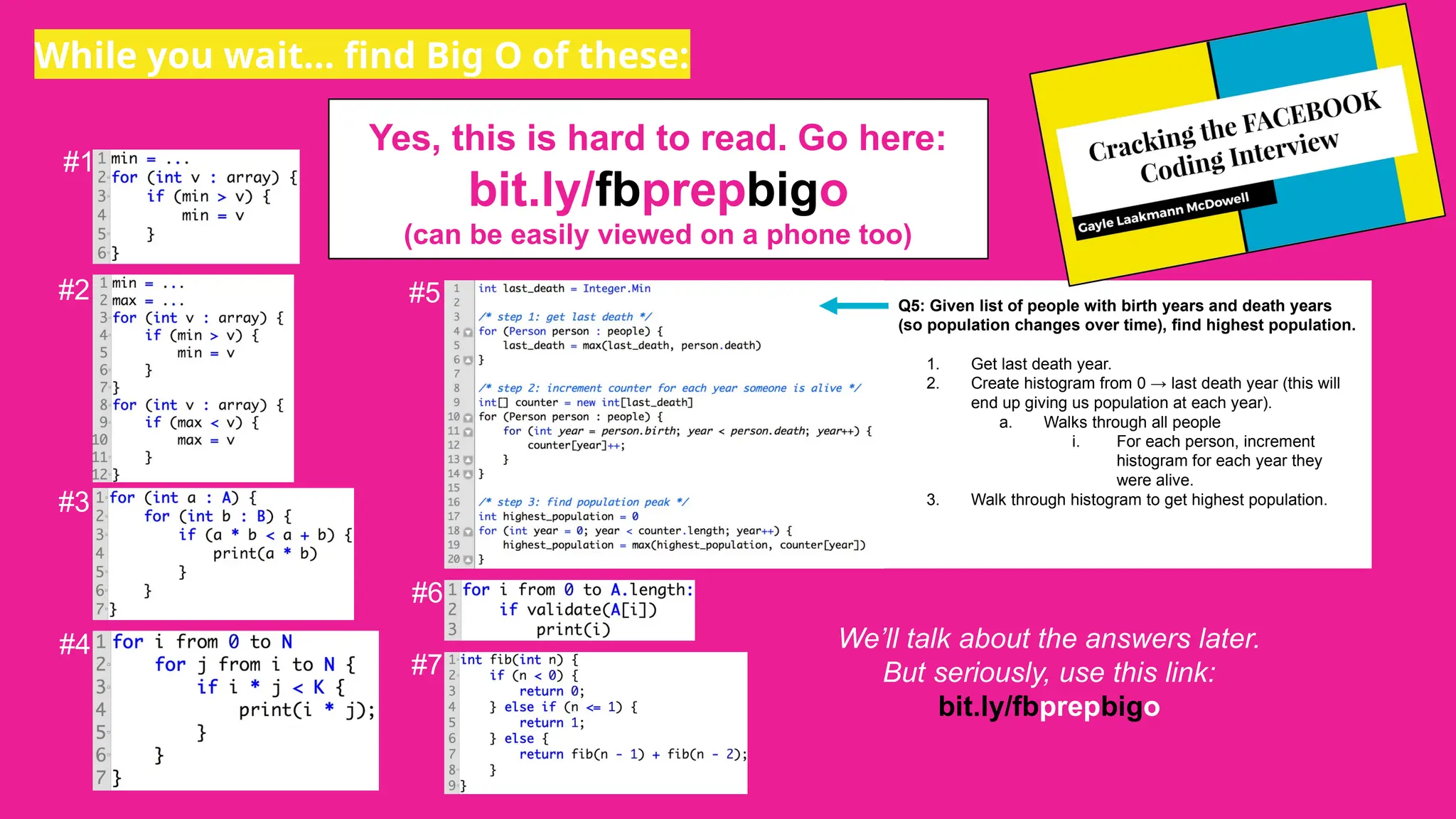 While you wait... find Big O of these:

Yes, this is hard to read. Go here:
bit.ly/fbprepbigo
(can be easily viewed on a phone too)

Cracking the FACEBOOK Coding Interview
Gayle Laakmann McDowell

#1
1 min = ...
2 for (int v : array) {
3 if (min > v) {
4 min = v
5 }
6 }

#2
1 min = ...
2 max = ...
3 for (int v : array) {
4 if (min > v) {
5 min = v
6 }
7 }
8 for (int v : array) {
9 if (max < v) {
10 max = v
11 }
12 }

#3
1 for (int a : A) {
2 for (int b : B) {
3 if (a * b < a + b) {
4 print(a * b)
5 }
6 }
7 }

#4
1 for i from 0 to N
2 for j from i to N {
3 if i * j < K {
4 print(i * j);
5 }
6 }
7 }

#5
1 int last_death = Integer.Min
2
3 /* step 1: get last death */
4 for (Person person : people) {
5 last_death = max(last_death, person.death)
6 }
7
8 /* step 2: increment counter for each year someone is alive */
9 int[] counter = new int[last_death]
10 for (Person person : people) {
11 for (int year = person.birth; year < person.death; year++) {
12 counter[year]++;
13 }
14 }
15
16 /* step 3: find population peak */
17 int highest_population = 0
18 for (int year = 0; year < counter.length; year++) {
19 highest_population = max(highest_population, counter[year])
20 }

Q5: Given list of people with birth years and death years (so population changes over time), find highest population.

1. Get last death year.
2. Create histogram from 0 → last death year (this will end up giving us population at each year).
a. Walks through all people
i. For each person, increment histogram for each year they were alive.
3. Walk through histogram to get highest population.

#6
1 for i from 0 to A.length:
2 if validate(A[i])
3 print(i)

#7
1 int fib(int n) {
2 if (n < 0) {
3 return 0;
4 } else if (n <= 1) {
5 return 1;
6 } else {
7 return fib(n - 1) + fib(n - 2);
8 }
9 }

We'll talk about the answers later.
But seriously, use this link:
bit.ly/fbprepbigo